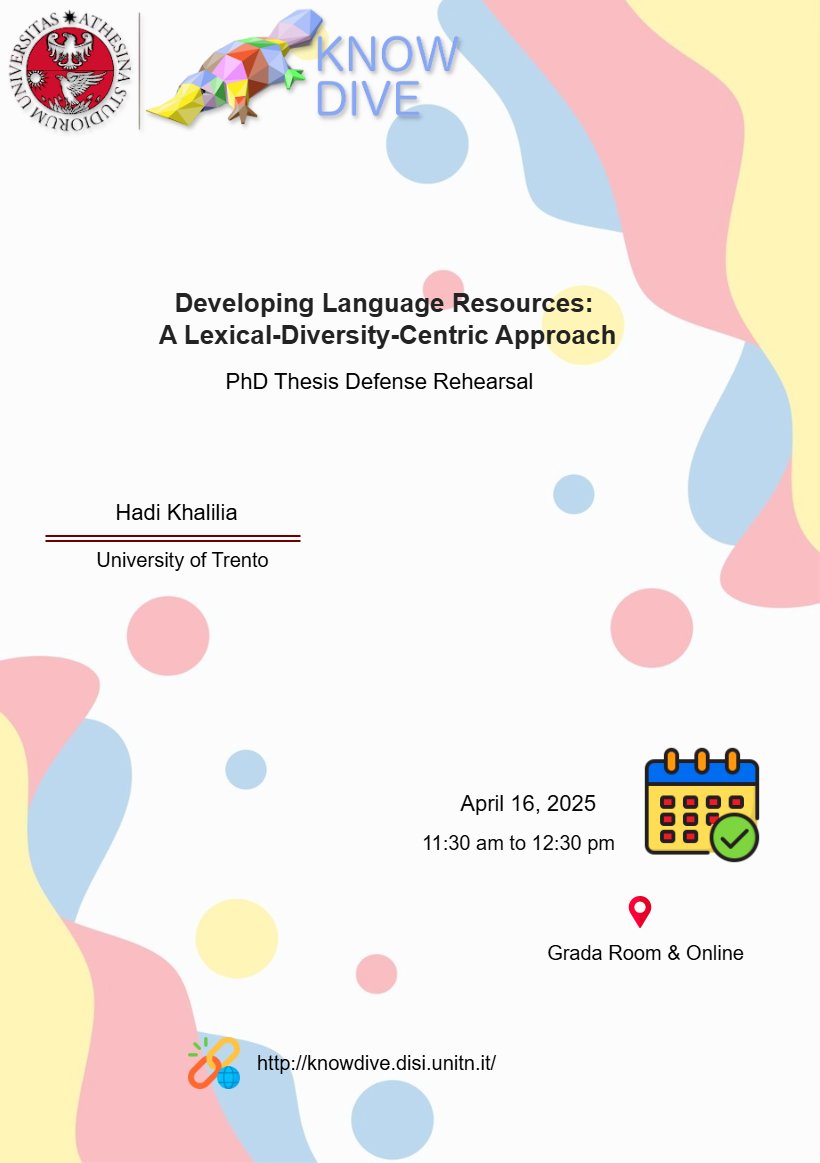 UNIVERSITAS ATHESINA STUDIORUM

KNOW DIVE

Developing Language Resources: A Lexical-Diversity-Centric Approach

PhD Thesis Defense Rehearsal

Hadi Khalilia

University of Trento

April 16, 2025

11:30 am to 12:30 pm

Grada Room & Online

http://knowdive.disi.unitn.it/